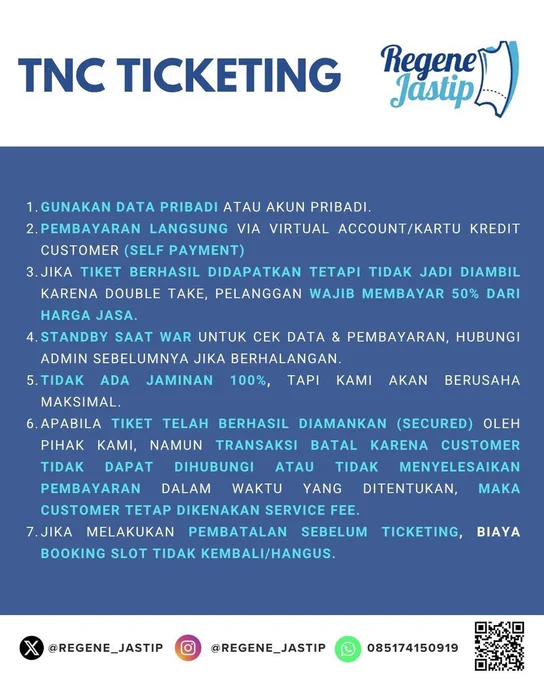 TNC TICKETING

Regene Jastip

1. GUNAKAN DATA PRIBADI ATAU AKUN PRIBADI.
2. PEMBAYARAN LANGSUNG VIA VIRTUAL ACCOUNT/KARTU KREDIT CUSTOMER (SELF PAYMENT)
3. JIKA TIKET BERHASIL DIDAPATKAN TETAPI TIDAK JADI DIAMBIL KARENA DOUBLE TAKE, PELANGGAN WAJIB MEMBAYAR 50% DARI HARGA JASA.
4. STANDBY SAAT WAR UNTUK CEK DATA & PEMBAYARAN, HUBUNGI ADMIN SEBELUMNYA JIKA BERHALANGAN.
5. TIDAK ADA JAMINAN 100%, TAPI KAMI AKAN BERUSAHA MAKSIMAL.
6. APABILA TIKET TELAH BERHASIL DIAMANKAN (SECURED) OLEH PIHAK KAMI, NAMUN TRANSAKSI BATAL KARENA CUSTOMER TIDAK DAPAT DIHUBUNGI ATAU TIDAK MENYELESAIKAN PEMBAYARAN DALAM WAKTU YANG DITENTUKAN, MAKA CUSTOMER TETAP DIKENAKAN SERVICE FEE.
7. JIKA MELAKUKAN PEMBATALAN SEBELUM TICKETING, BIAYA BOOKING SLOT TIDAK KEMBALI/HANGUS.

@REGENE_JASTIP @REGENE_JASTIP 085174150919